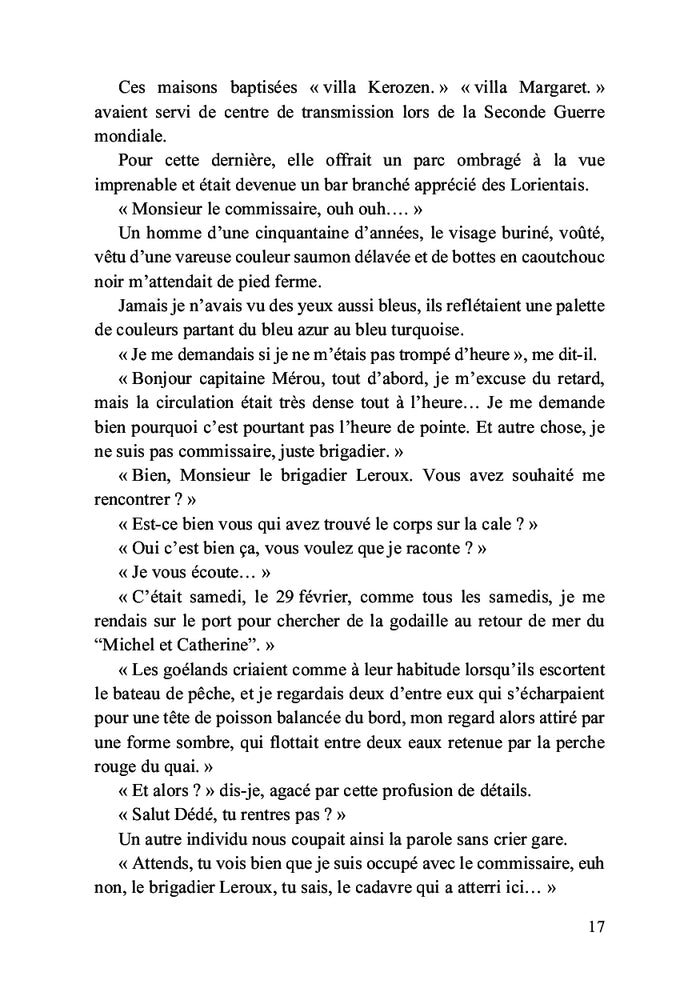 Ces maisons baptisées « villa Kerozen. » « villa Margaret. » avaient servi de centre de transmission lors de la Seconde Guerre mondiale.

Pour cette dernière, elle offrait un parc ombragé à la vue imprenable et était devenue un bar branché apprécié des Lorientais.

« Monsieur le commissaire, ouh ouh.... »

Un homme d'une cinquantaine d'années, le visage buriné, voûté, vêtu d'une vareuse couleur saumon délavée et de bottes en caoutchouc noir m'attendait de pied ferme.

Jamais je n'avais vu des yeux aussi bleus, ils reflétaient une palette de couleurs partant du bleu azur au bleu turquoise.

« Je me demandais si je ne m'étais pas trompé d'heure », me dit-il.

« Bonjour capitaine Mérou, tout d'abord, je m'excuse du retard, mais la circulation était très dense tout à l'heure… Je me demande bien pourquoi c'est pourtant pas l'heure de pointe. Et autre chose, je ne suis pas commissaire, juste brigadier. »

« Bien, Monsieur le brigadier Leroux. Vous avez souhaité me rencontrer ? »

« Est-ce bien vous qui avez trouvé le corps sur la cale ? »

« Oui c'est bien ça, vous voulez que je raconte ? »

« Je vous écoute… »

« C'était samedi, le 29 février, comme tous les samedis, je me rendais sur le port pour chercher de la godaille au retour de mer du "Michel et Catherine". »

« Les goélands criaient comme à leur habitude lorsqu'ils escortent le bateau de pêche, et je regardais deux d'entre eux qui s'écharpaient pour une tête de poisson balancée du bord, mon regard alors attiré par une forme sombre, qui flottait entre deux eaux retenue par la perche rouge du quai. »

« Et alors ? » dis-je, agacé par cette profusion de détails.

« Salut Dédé, tu rentres pas ? »

Un autre individu nous coupait ainsi la parole sans crier gare.

« Attends, tu vois bien que je suis occupé avec le commissaire, euh non, le brigadier Leroux, tu sais, le cadavre qui a atterri ici… »

17